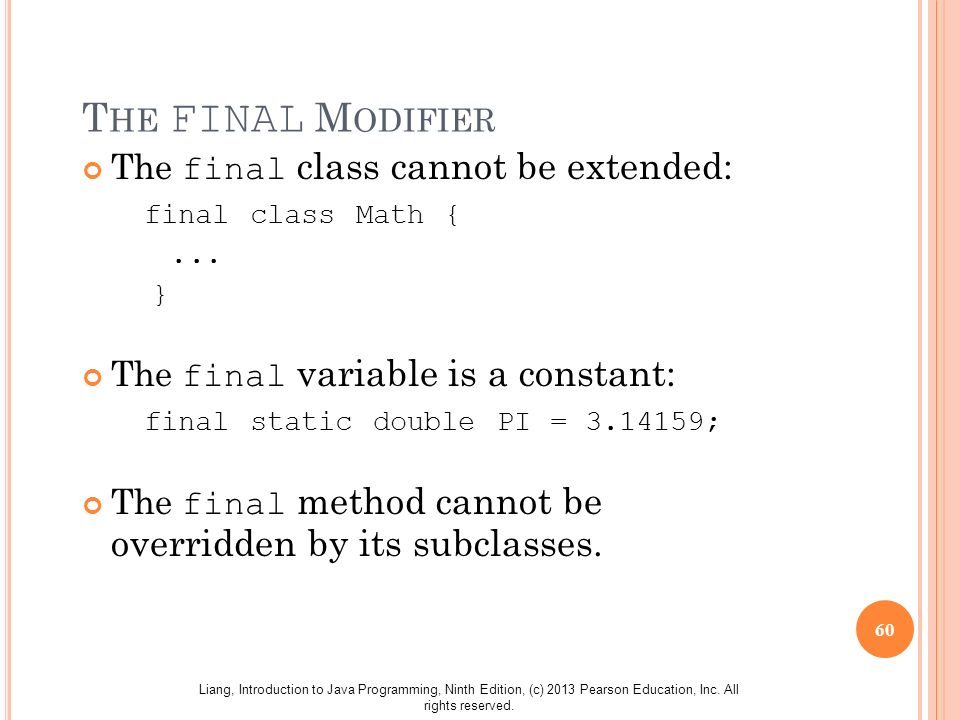 THE FINAL MODIFIER

The final class cannot be extended:

final class Math {
  ...
}

The final variable is a constant:

final static double PI = 3.14159;

The final method cannot be overridden by its subclasses.

60

Liang, Introduction to Java Programming, Ninth Edition, (c) 2013 Pearson Education, Inc. All rights reserved.